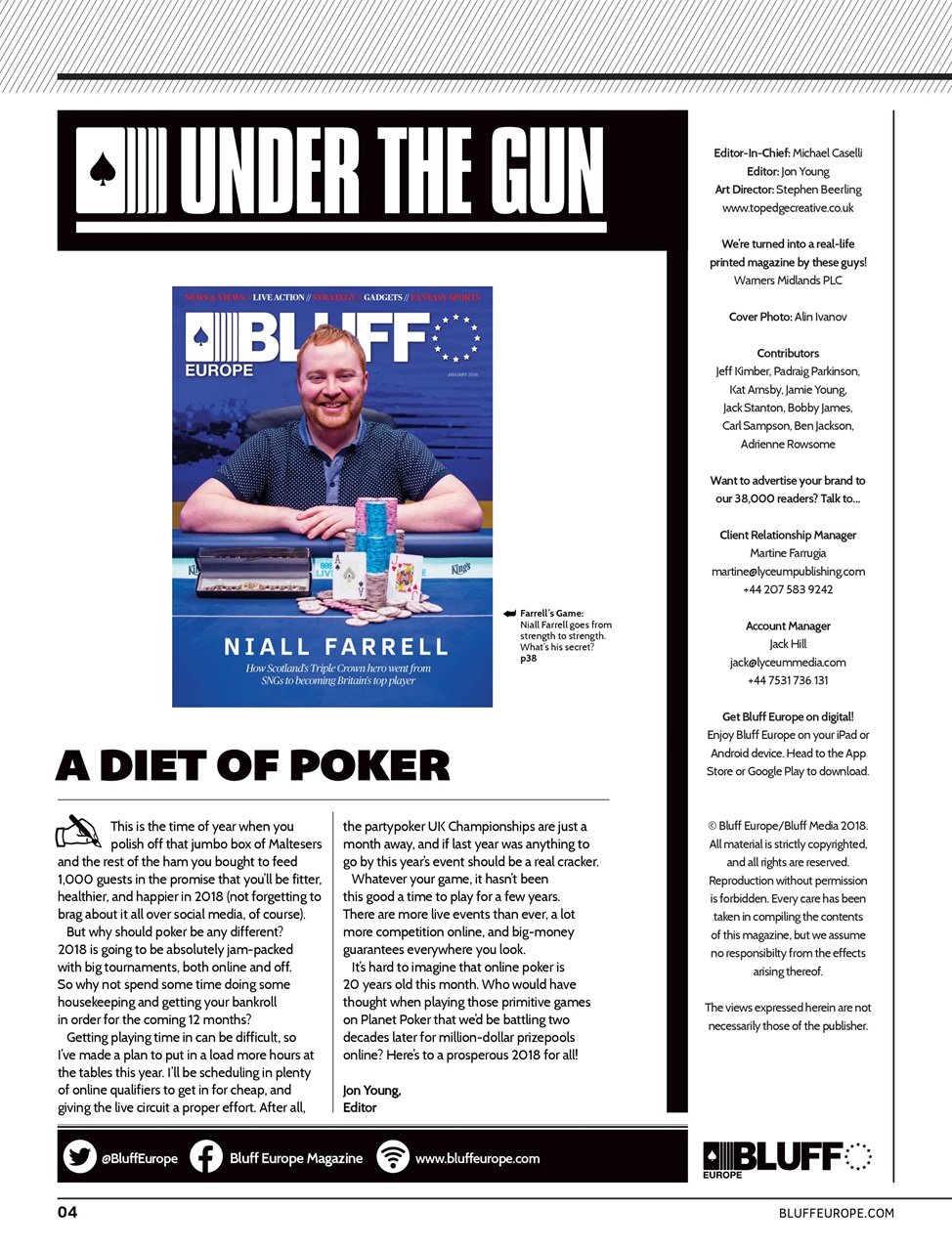 UNDER THE GUN

NEWS & VIEWS // LIVE ACTION // STRATEGY // GADGETS // FANTASY SPORTS

BLUFF EUROPE

JANUARY 2018

NIALL FARRELL

How Scotland's Triple Crown hero went from SNGs to becoming Britain's top player

Farrell's Game: Niall Farrell goes from strength to strength. What's his secret? p38

A DIET OF POKER

This is the time of year when you polish off that jumbo box of Maltesers and the rest of the ham you bought to feed 1,000 guests in the promise that you'll be fitter, healthier, and happier in 2018 (not forgetting to brag about it all over social media, of course).

But why should poker be any different? 2018 is going to be absolutely jam-packed with big tournaments, both online and off. So why not spend some time doing some housekeeping and getting your bankroll in order for the coming 12 months?

Getting playing time in can be difficult, so I've made a plan to put in a load more hours at the tables this year. I'll be scheduling in plenty of online qualifiers to get in for cheap, and giving the live circuit a proper effort. After all, the partypoker UK Championships are just a month away, and if last year was anything to go by this year's event should be a real cracker.

Whatever your game, it hasn't been this good a time to play for a few years. There are more live events than ever, a lot more competition online, and big-money guarantees everywhere you look.

It's hard to imagine that online poker is 20 years old this month. Who would have thought when playing those primitive games on Planet Poker that we'd be battling two decades later for million-dollar prizepools online? Here's to a prosperous 2018 for all!

Jon Young,
Editor

Editor-In-Chief: Michael Caselli
Editor: Jon Young
Art Director: Stephen Beerling
www.topedgecreative.co.uk

We're turned into a real-life printed magazine by these guys!
Warners Midlands PLC

Cover Photo: Alin Ivanov

Contributors
Jeff Kimber, Padraig Parkinson, Kat Arnsby, Jamie Young, Jack Stanton, Bobby James, Carl Sampson, Ben Jackson, Adrienne Rowsome

Want to advertise your brand to our 38,000 readers? Talk to...

Client Relationship Manager
Martine Farrugia
martine@lyceumpublishing.com
+44 207 583 9242

Account Manager
Jack Hill
jack@lyceummedia.com
+44 7531 736 131

Get Bluff Europe on digital!
Enjoy Bluff Europe on your iPad or Android device. Head to the App Store or Google Play to download.

© Bluff Europe/Bluff Media 2018. All material is strictly copyrighted, and all rights are reserved. Reproduction without permission is forbidden. Every care has been taken in compiling the contents of this magazine, but we assume no responsibilty from the effects arising thereof.

The views expressed herein are not necessarily those of the publisher.

@BluffEurope Bluff Europe Magazine www.bluffeurope.com

BLUFF EUROPE

04 BLUFFEUROPE.COM